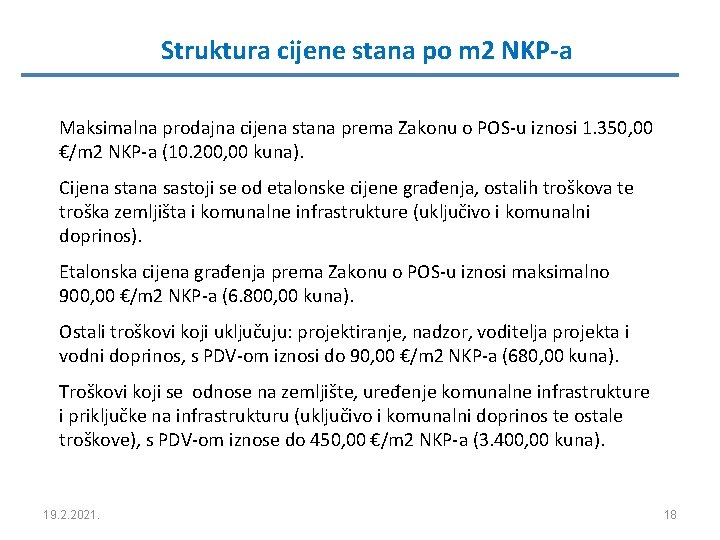 Struktura cijene stana po m2 NKP-a

Maksimalna prodajna cijena stana prema Zakonu o POS-u iznosi 1.350,00 €/m2 NKP-a (10.200,00 kuna).

Cijena stana sastoji se od etalonske cijene građenja, ostalih troškova te troška zemljišta i komunalne infrastrukture (uključivo i komunalni doprinos).

Etalonska cijena građenja prema Zakonu o POS-u iznosi maksimalno 900,00 €/m2 NKP-a (6.800,00 kuna).

Ostali troškovi koji uključuju: projektiranje, nadzor, voditelja projekta i vodni doprinos, s PDV-om iznosi do 90,00 €/m2 NKP-a (680,00 kuna).

Troškovi koji se odnose na zemljište, uređenje komunalne infrastrukture i priključke na infrastrukturu (uključivo i komunalni doprinos te ostale troškove), s PDV-om iznose do 450,00 €/m2 NKP-a (3.400,00 kuna).

19.2.2021.

18